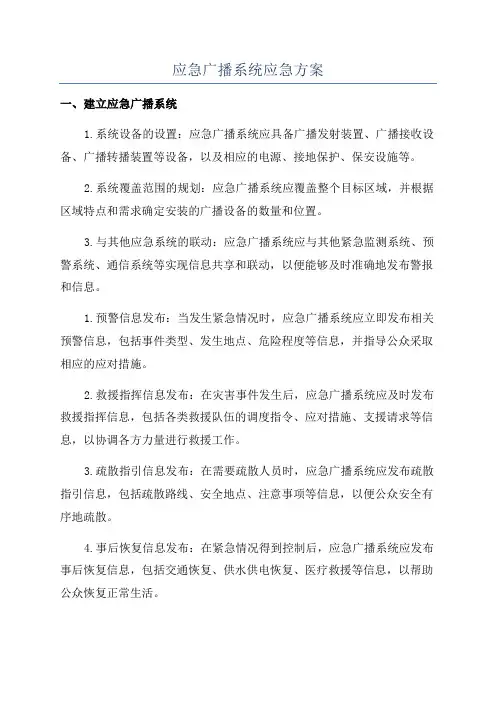 应急广播系统应急方案

一、建立应急广播系统

1.系统设备的设置：应急广播系统应具备广播发射装置、广播接收设备、广播转播装置等设备，以及相应的电源、接地保护、保安设施等。

2.系统覆盖范围的规划：应急广播系统应覆盖整个目标区域，并根据区域特点和需求确定安装的广播设备的数量和位置。

3.与其他应急系统的联动：应急广播系统应与其他紧急监测系统、预警系统、通信系统等实现信息共享和联动，以便能够及时准确地发布警报和信息。

1.预警信息发布：当发生紧急情况时，应急广播系统应立即发布相关预警信息，包括事件类型、发生地点、危险程度等信息，并指导公众采取相应的应对措施。

2.救援指挥信息发布：在灾害事件发生后，应急广播系统应及时发布救援指挥信息，包括各类救援队伍的调度指令、应对措施、支援请求等信息，以协调各方力量进行救援工作。

3.疏散指引信息发布：在需要疏散人员时，应急广播系统应发布疏散指引信息，包括疏散路线、安全地点、注意事项等信息，以便公众安全有序地疏散。

4.事后恢复信息发布：在紧急情况得到控制后，应急广播系统应发布事后恢复信息，包括交通恢复、供水供电恢复、医疗救援等信息，以帮助公众恢复正常生活。